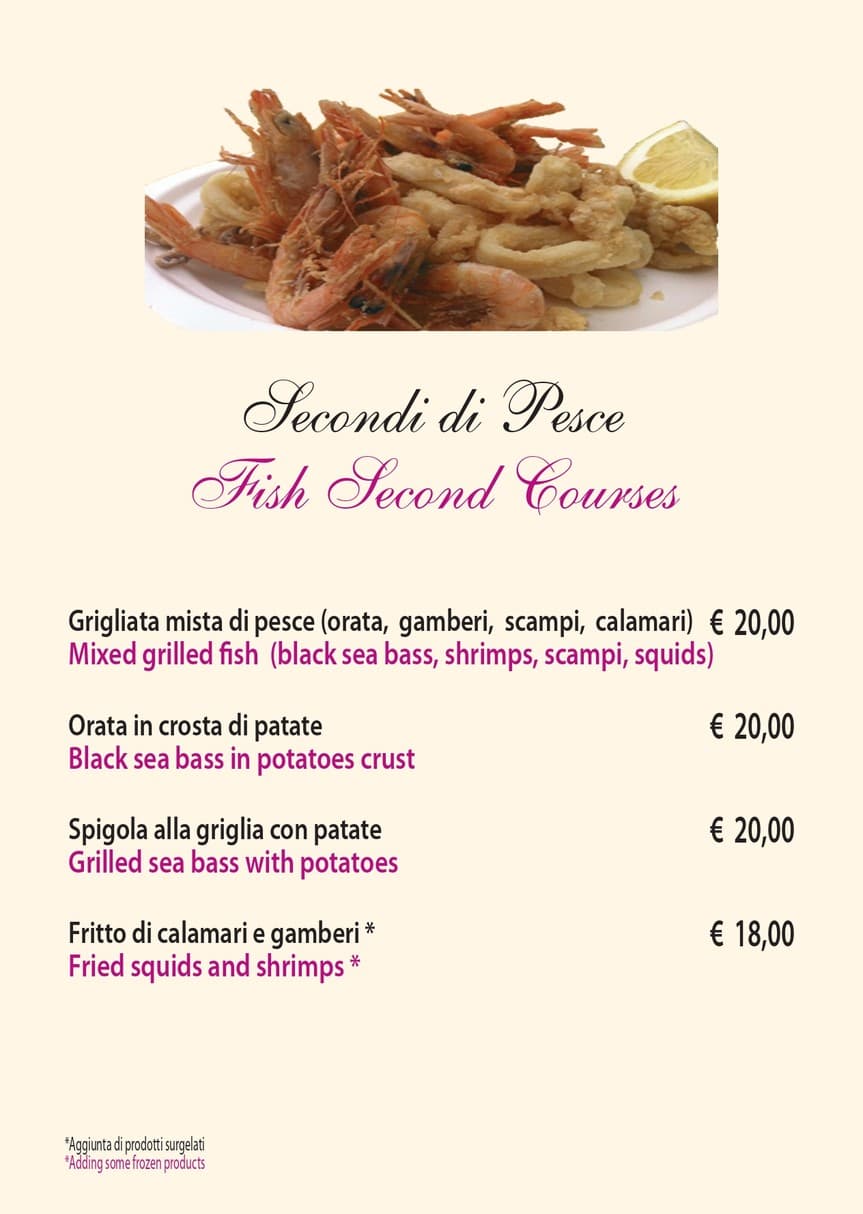 Secondi di Pesce
Fish Second Courses

Grigliata mista di pesce (orata, gamberi, scampi, calamari) € 20,00
Mixed grilled fish (black sea bass, shrimps, scampi, squids)

Orata in crosta di patate € 20,00
Black sea bass in potatoes crust

Spigola alla griglia con patate € 20,00
Grilled sea bass with potatoes

Fritto di calamari e gamberi * € 18,00
Fried squids and shrimps *

*Aggiunta di prodotti surgelati
*Adding some frozen products